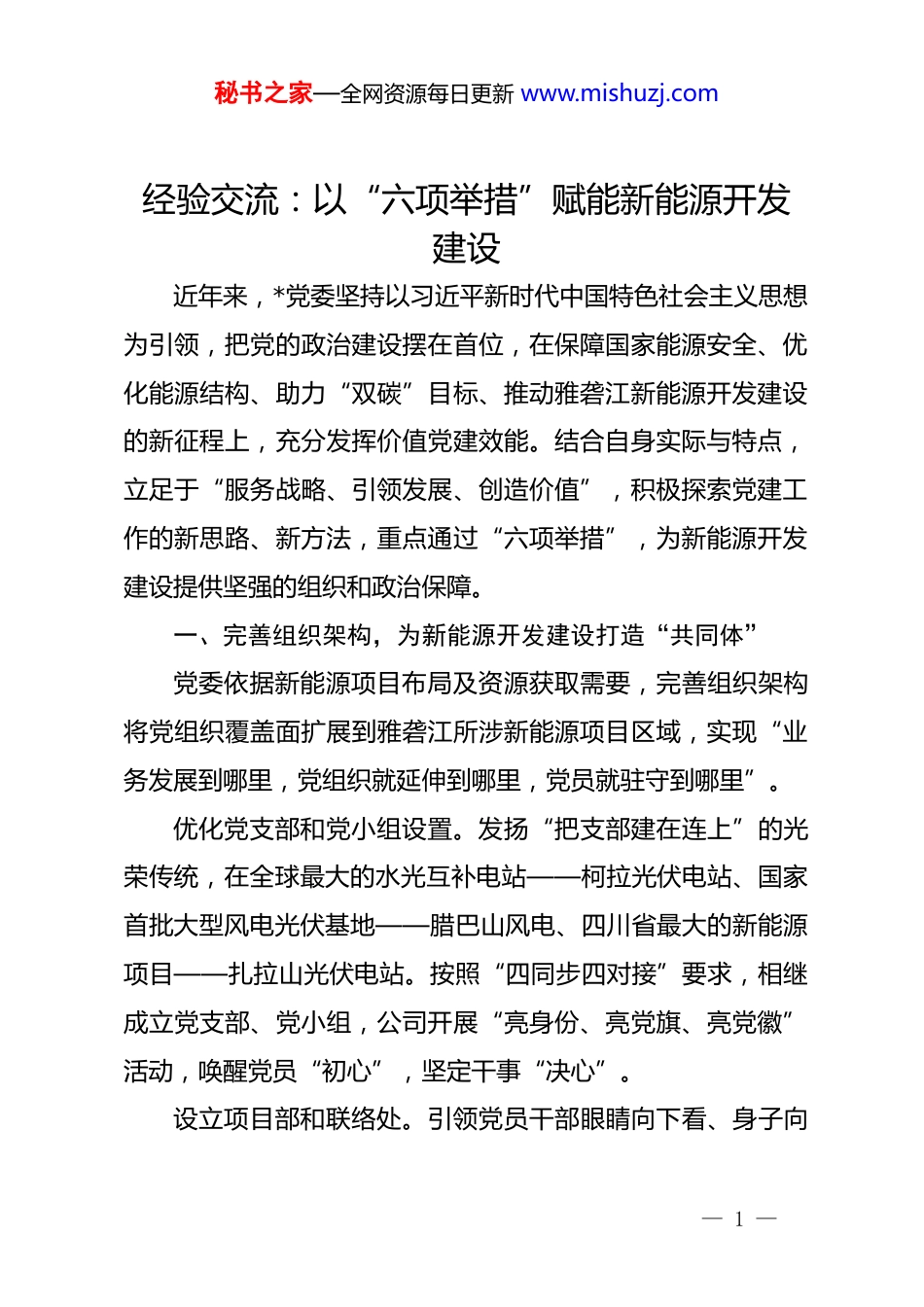 秘书之家—全网资源每日更新 www.mishuzj.com

经验交流：以“六项举措”赋能新能源开发建设

近年来，*党委坚持以习近平新时代中国特色社会主义思想为引领，把党的政治建设摆在首位，在保障国家能源安全、优化能源结构、助力“双碳”目标、推动雅砻江新能源开发建设的新征程上，充分发挥价值党建效能。结合自身实际与特点，立足于“服务战略、引领发展、创造价值”，积极探索党建工作的新思路、新方法，重点通过“六项举措”，为新能源开发建设提供坚强的组织和政治保障。

一、完善组织架构，为新能源开发建设打造“共同体”

党委依据新能源项目布局及资源获取需要，完善组织架构将党组织覆盖面扩展到雅砻江所涉新能源项目区域，实现“业务发展到哪里，党组织就延伸到哪里，党员就驻守到哪里”。

优化党支部和党小组设置。发扬“把支部建在连上”的光荣传统，在全球最大的水光互补电站——柯拉光伏电站、国家首批大型风电光伏基地——腊巴山风电、四川省最大的新能源项目——扎拉山光伏电站。按照“四同步四对接”要求，相继成立党支部、党小组，公司开展“亮身份、亮党旗、亮党徽”活动，唤醒党员“初心”，坚定干事“决心”。

设立项目部和联络处。引领党员干部眼睛向下看、身子向

— 1 —